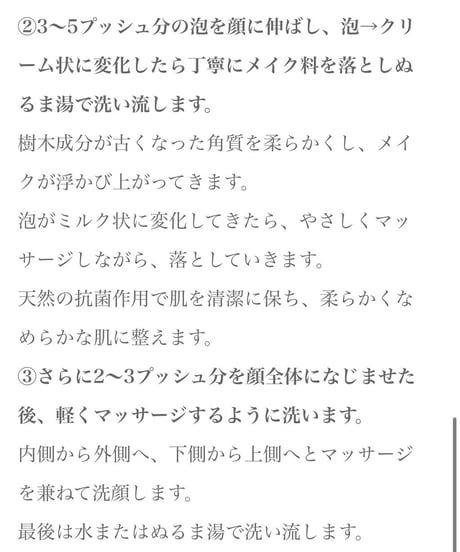 ②3〜5プッシュ分の泡を顔に伸ばし、泡→クリーム状に変化したら丁寧にメイク料を落としぬるま湯で洗い流します。

樹木成分が古くなった角質を柔らかくし、メイクが浮かび上がってきます。

泡がミルク状に変化してきたら、やさしくマッサージしながら、落としていきます。

天然の抗菌作用で肌を清潔に保ち、柔らかくなめらかな肌に整えます。

③さらに2〜3プッシュ分を顔全体になじませた後、軽くマッサージするように洗います。

内側から外側へ、下側から上側へとマッサージを兼ねて洗顔します。

最後は水またはぬるま湯で洗い流します。